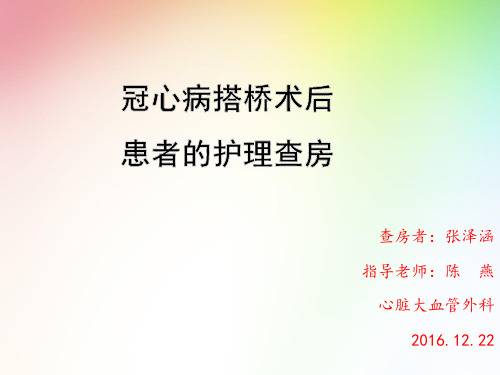 冠心病搭桥术后
患者的护理查房

查房者：张泽涵
指导老师：陈 燕
心脏大血管外科
2016.12.22